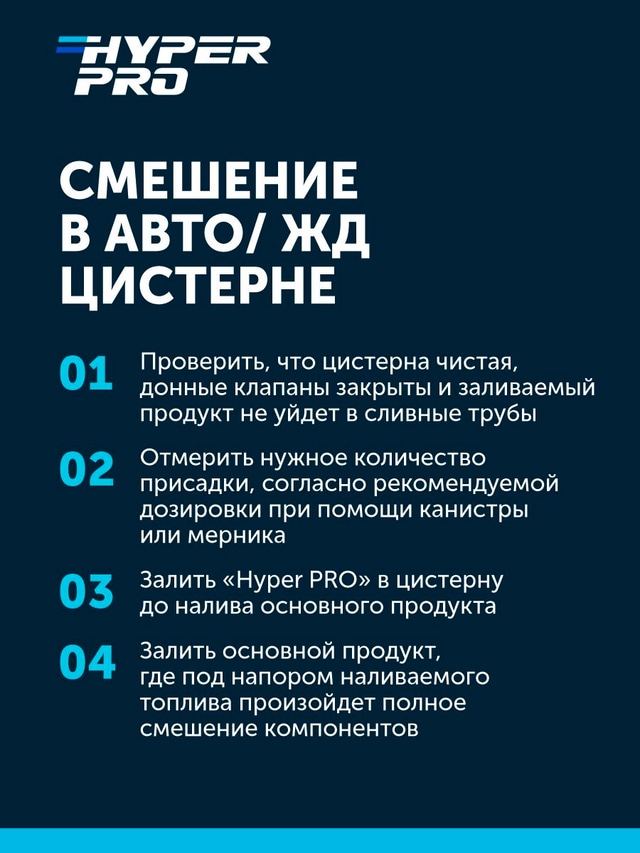 HYPER PRO

СМЕШЕНИЕ В АВТО/ ЖД ЦИСТЕРНЕ

01 Проверить, что цистерна чистая, донные клапаны закрыты и заливаемый продукт не уйдет в сливные трубы

02 Отмерить нужное количество присадки, согласно рекомендуемой дозировки при помощи канистры или мерника

03 Залить «Hyper PRO» в цистерну до налива основного продукта

04 Залить основной продукт, где под напором наливаемого топлива произойдет полное смешение компонентов